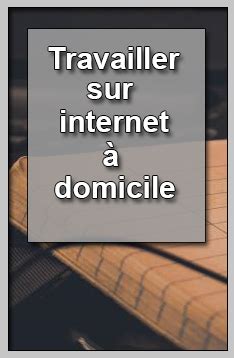 Travailler sur internet à domicile